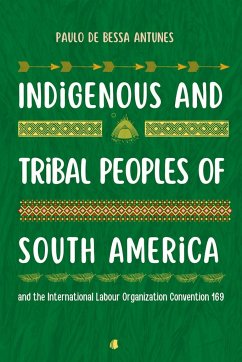 PAULO DE BESSA ANTUNES

INDIGENOUS AND

TRIBAL PEOPLES OF

SOUTH AMERICA

and the International Labour Organization Convention 169